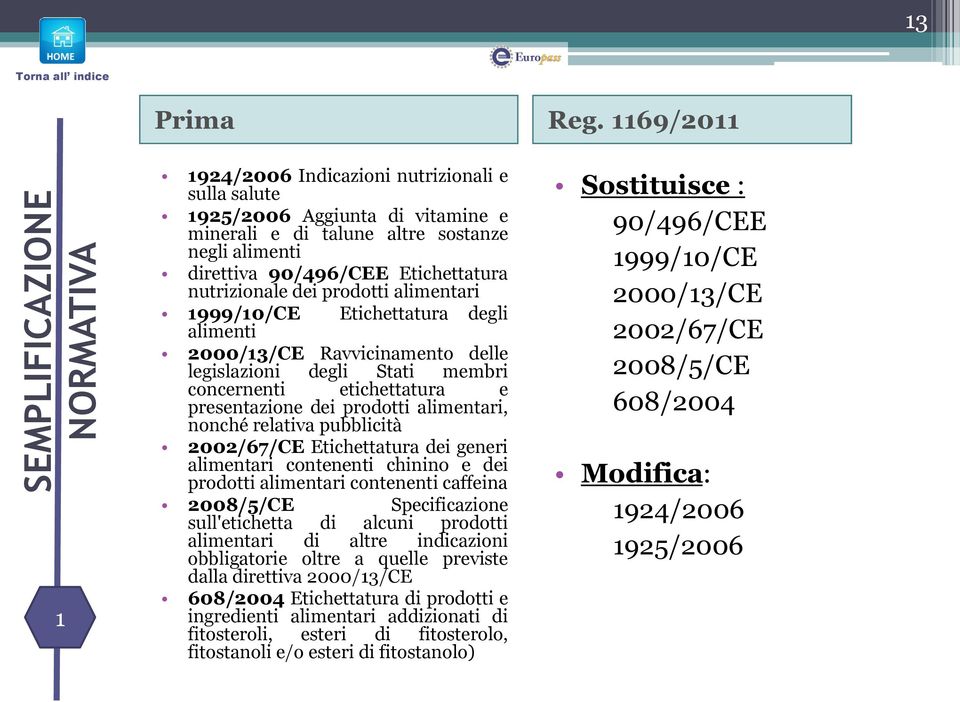 13

HOME

Torna all' indice

Europass

SEMPLIFICAZIONE NORMATIVA

1

Prima

• 1924/2006 Indicazioni nutrizionali e sulla salute
• 1925/2006 Aggiunta di vitamine e minerali e di talune altre sostanze negli alimenti
• direttiva 90/496/CEE Etichettatura nutrizionale dei prodotti alimentari
• 1999/10/CE Etichettatura degli alimenti
• 2000/13/CE Ravvicinamento delle legislazioni degli Stati membri concernenti etichettatura e presentazione dei prodotti alimentari, nonché relativa pubblicità
• 2002/67/CE Etichettatura dei generi alimentari contenenti chinino e dei prodotti alimentari contenenti caffeina
• 2008/5/CE Specificazione sull'etichetta di alcuni prodotti alimentari di altre indicazioni obbligatorie oltre a quelle previste dalla direttiva 2000/13/CE
• 608/2004 Etichettatura di prodotti e ingredienti alimentari addizionati di fitosteroli, esteri di fitosterolo, fitostanoli e/o esteri di fitostanolo)

Reg. 1169/2011

• Sostituisce :
90/496/CEE
1999/10/CE
2000/13/CE
2002/67/CE
2008/5/CE
608/2004

• Modifica:
1924/2006
1925/2006